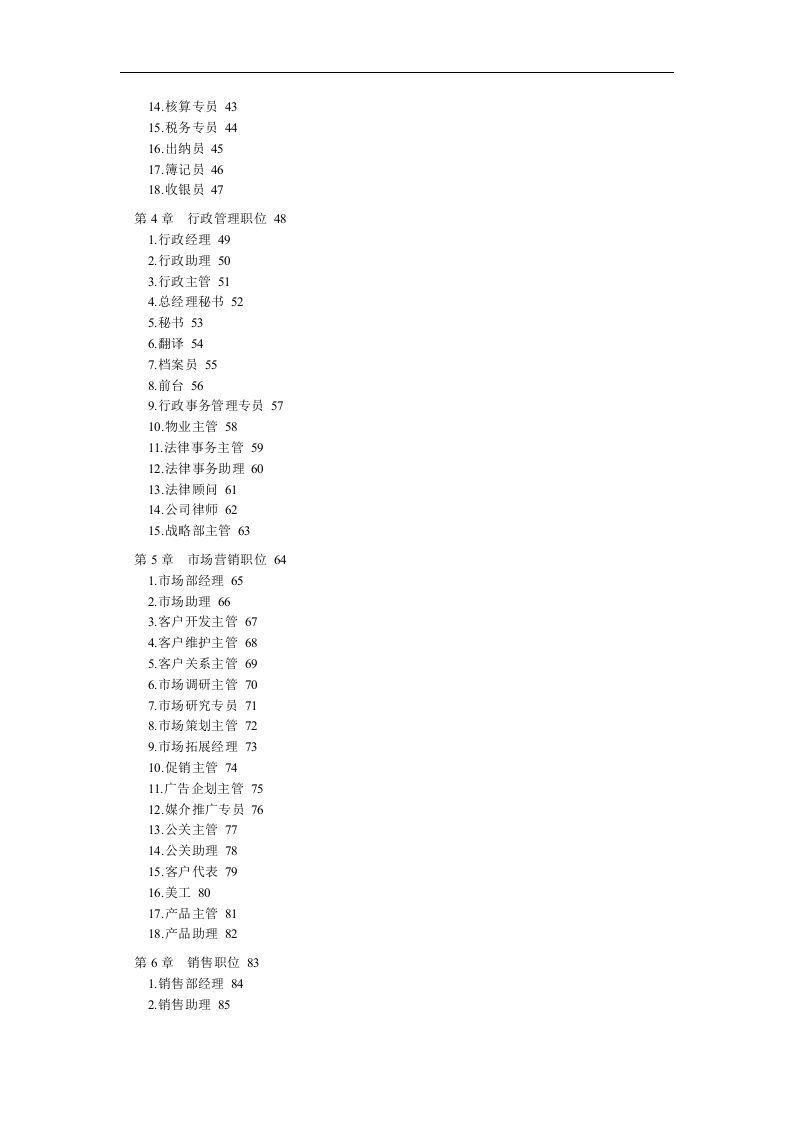 14.核算专员 43
15.税务专员 44
16.出纳员 45
17.簿记员 46
18.收银员 47

第 4 章 行政管理职位 48
1.行政经理 49
2.行政助理 50
3.行政主管 51
4.总经理秘书 52
5.秘书 53
6.翻译 54
7.档案员 55
8.前台 56
9.行政事务管理专员 57
10.物业主管 58
11.法律事务主管 59
12.法律事务助理 60
13.法律顾问 61
14.公司律师 62
15.战略部主管 63

第 5 章 市场营销职位 64
1.市场部经理 65
2.市场助理 66
3.客户开发主管 67
4.客户维护主管 68
5.客户关系主管 69
6.市场调研主管 70
7.市场研究专员 71
8.市场策划主管 72
9.市场拓展经理 73
10.促销主管 74
11.广告企划主管 75
12.媒介推广专员 76
13.公关主管 77
14.公关助理 78
15.客户代表 79
16.美工 80
17.产品主管 81
18.产品助理 82

第 6 章 销售职位 83
1.销售部经理 84
2.销售助理 85